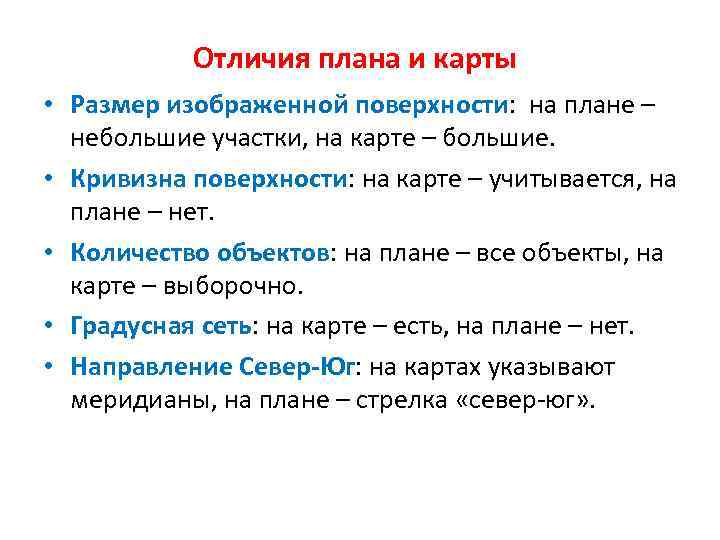 Отличия плана и карты

• Размер изображенной поверхности: на плане – небольшие участки, на карте – большие.

• Кривизна поверхности: на карте – учитывается, на плане – нет.

• Количество объектов: на плане – все объекты, на карте – выборочно.

• Градусная сеть: на карте – есть, на плане – нет.

• Направление Север-Юг: на картах указывают меридианы, на плане – стрелка «север-юг».